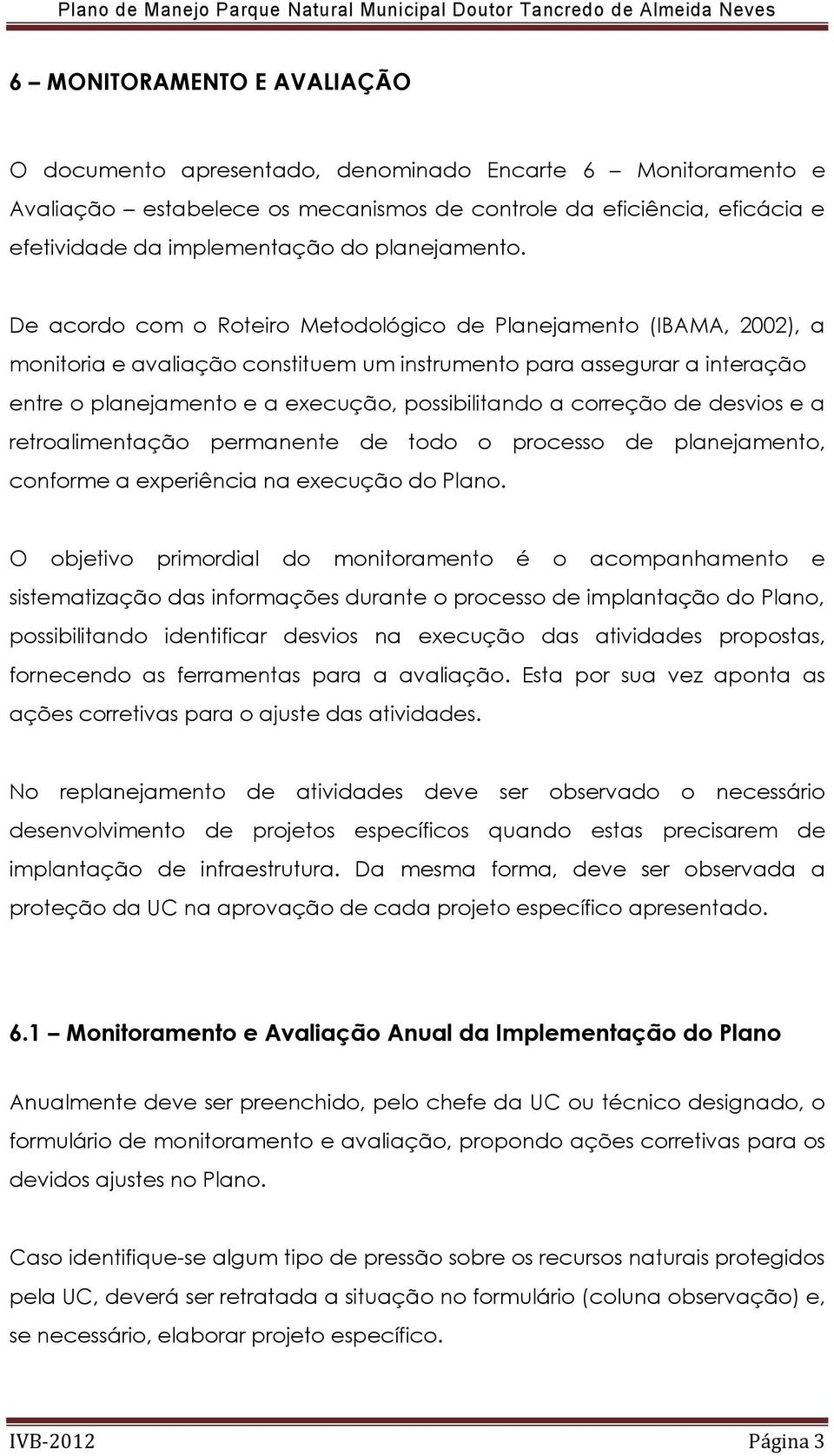 Plano de Manejo Parque Natural Municipal Doutor Tancredo de Almeida Neves

6 – MONITORAMENTO E AVALIAÇÃO

O documento apresentado, denominado Encarte 6 – Monitoramento e Avaliação – estabelece os mecanismos de controle da eficiência, eficácia e efetividade da implementação do planejamento.

De acordo com o Roteiro Metodológico de Planejamento (IBAMA, 2002), a monitoria e avaliação constituem um instrumento para assegurar a interação entre o planejamento e a execução, possibilitando a correção de desvios e a retroalimentação permanente de todo o processo de planejamento, conforme a experiência na execução do Plano.

O objetivo primordial do monitoramento é o acompanhamento e sistematização das informações durante o processo de implantação do Plano, possibilitando identificar desvios na execução das atividades propostas, fornecendo as ferramentas para a avaliação. Esta por sua vez aponta as ações corretivas para o ajuste das atividades.

No replanejamento de atividades deve ser observado o necessário desenvolvimento de projetos específicos quando estas precisarem de implantação de infraestrutura. Da mesma forma, deve ser observada a proteção da UC na aprovação de cada projeto específico apresentado.

6.1 – Monitoramento e Avaliação Anual da Implementação do Plano

Anualmente deve ser preenchido, pelo chefe da UC ou técnico designado, o formulário de monitoramento e avaliação, propondo ações corretivas para os devidos ajustes no Plano.

Caso identifique-se algum tipo de pressão sobre os recursos naturais protegidos pela UC, deverá ser retratada a situação no formulário (coluna observação) e, se necessário, elaborar projeto específico.

IVB-2012 Página 3